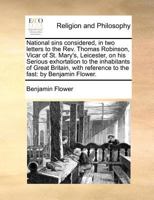 ECCO

Religion and Philosophy

National sins considered, in two letters to the Rev. Thomas Robinson, Vicar of St. Mary's, Leicester, on his Serious exhortation to the inhabitants of Great Britain, with reference to the fast: by Benjamin Flower.

Benjamin Flower